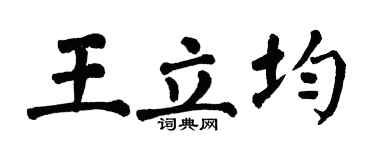 王立均
词典网